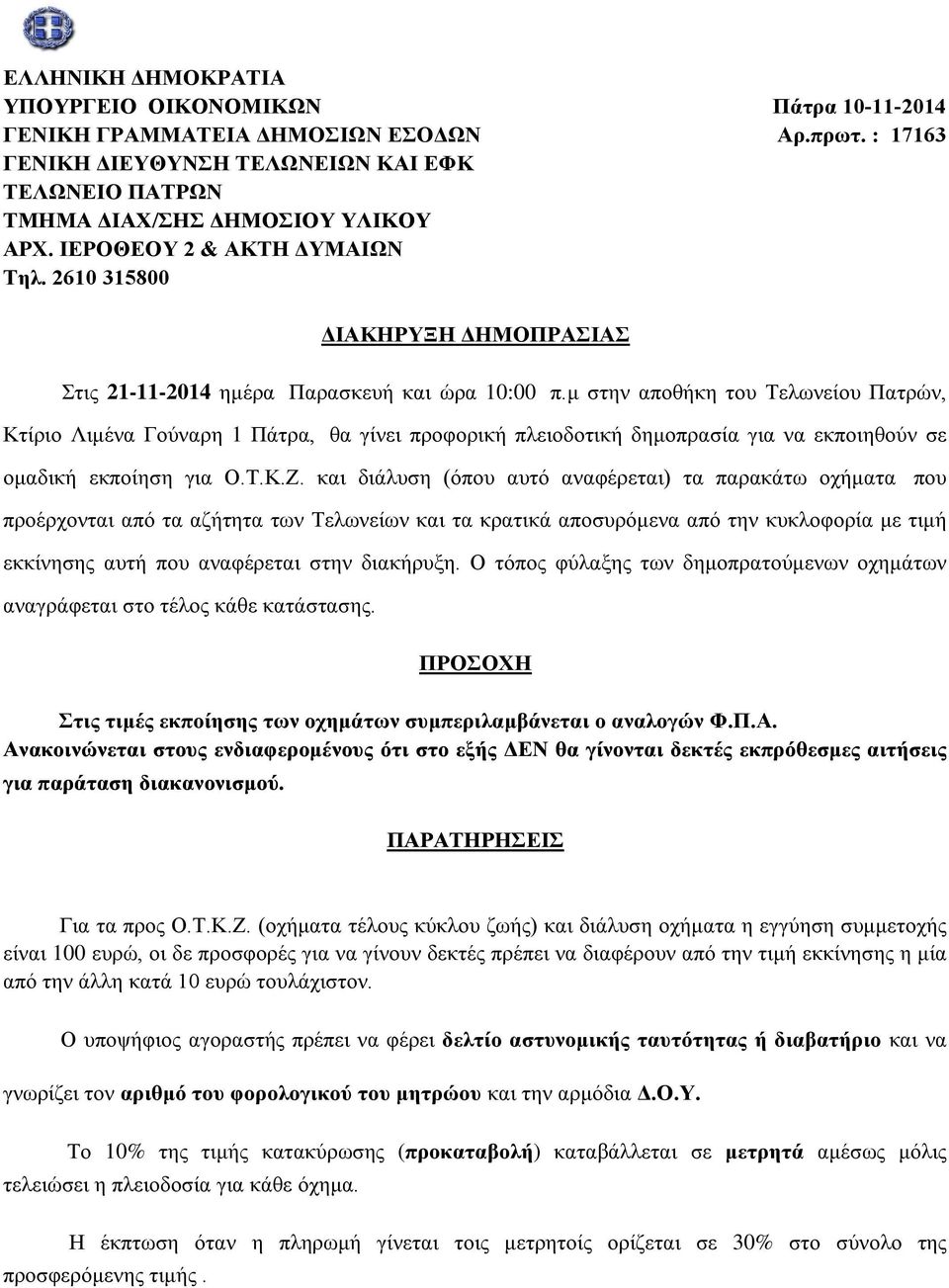 ΕΛΛΗΝΙΚΗ ΔΗΜΟΚΡΑΤΙΑ
ΥΠΟΥΡΓΕΙΟ ΟΙΚΟΝΟΜΙΚΩΝ
ΓΕΝΙΚΗ ΓΡΑΜΜΑΤΕΙΑ ΔΗΜΟΣΙΩΝ ΕΣΟΔΩΝ
ΓΕΝΙΚΗ ΔΙΕΥΘΥΝΣΗ ΤΕΛΩΝΕΙΩΝ ΚΑΙ ΕΦΚ
ΤΕΛΩΝΕΙΟ ΠΑΤΡΩΝ
ΤΜΗΜΑ ΔΙΑΧ/ΣΗΣ ΔΗΜΟΣΙΟΥ ΥΛΙΚΟΥ
ΑΡΧ. ΙΕΡΟΘΕΟΥ 2 & ΑΚΤΗ ΔΥΜΑΙΩΝ
Τηλ. 2610 315800

Πάτρα 10-11-2014
Αρ.πρωτ. : 17163

ΔΙΑΚΗΡΥΞΗ ΔΗΜΟΠΡΑΣΙΑΣ

Στις 21-11-2014 ημέρα Παρασκευή και ώρα 10:00 π.μ στην αποθήκη του Τελωνείου Πατρών, Κτίριο Λιμένα Γούναρη 1 Πάτρα, θα γίνει προφορική πλειοδοτική δημοπρασία για να εκποιηθούν σε ομαδική εκποίηση για Ο.Τ.Κ.Ζ. και διάλυση (όπου αυτό αναφέρεται) τα παρακάτω οχήματα που προέρχονται από τα αζήτητα των Τελωνείων και τα κρατικά αποσυρόμενα από την κυκλοφορία με τιμή εκκίνησης αυτή που αναφέρεται στην διακήρυξη. Ο τόπος φύλαξης των δημοπρατούμενων οχημάτων αναγράφεται στο τέλος κάθε κατάστασης.

ΠΡΟΣΟΧΗ

Στις τιμές εκποίησης των οχημάτων συμπεριλαμβάνεται ο αναλογών Φ.Π.Α.
Ανακοινώνεται στους ενδιαφερομένους ότι στο εξής ΔΕΝ θα γίνονται δεκτές εκπρόθεσμες αιτήσεις για παράταση διακανονισμού.

ΠΑΡΑΤΗΡΗΣΕΙΣ

Για τα προς Ο.Τ.Κ.Ζ. (οχήματα τέλους κύκλου ζωής) και διάλυση οχήματα η εγγύηση συμμετοχής είναι 100 ευρώ, οι δε προσφορές για να γίνουν δεκτές πρέπει να διαφέρουν από την τιμή εκκίνησης η μία από την άλλη κατά 10 ευρώ τουλάχιστον.

Ο υποψήφιος αγοραστής πρέπει να φέρει δελτίο αστυνομικής ταυτότητας ή διαβατήριο και να γνωρίζει τον αριθμό του φορολογικού του μητρώου και την αρμόδια Δ.Ο.Υ.

Το 10% της τιμής κατακύρωσης (προκαταβολή) καταβάλλεται σε μετρητά αμέσως μόλις τελειώσει η πλειοδοσία για κάθε όχημα.

Η έκπτωση όταν η πληρωμή γίνεται τοις μετρητοίς ορίζεται σε 30% στο σύνολο της προσφερόμενης τιμής .